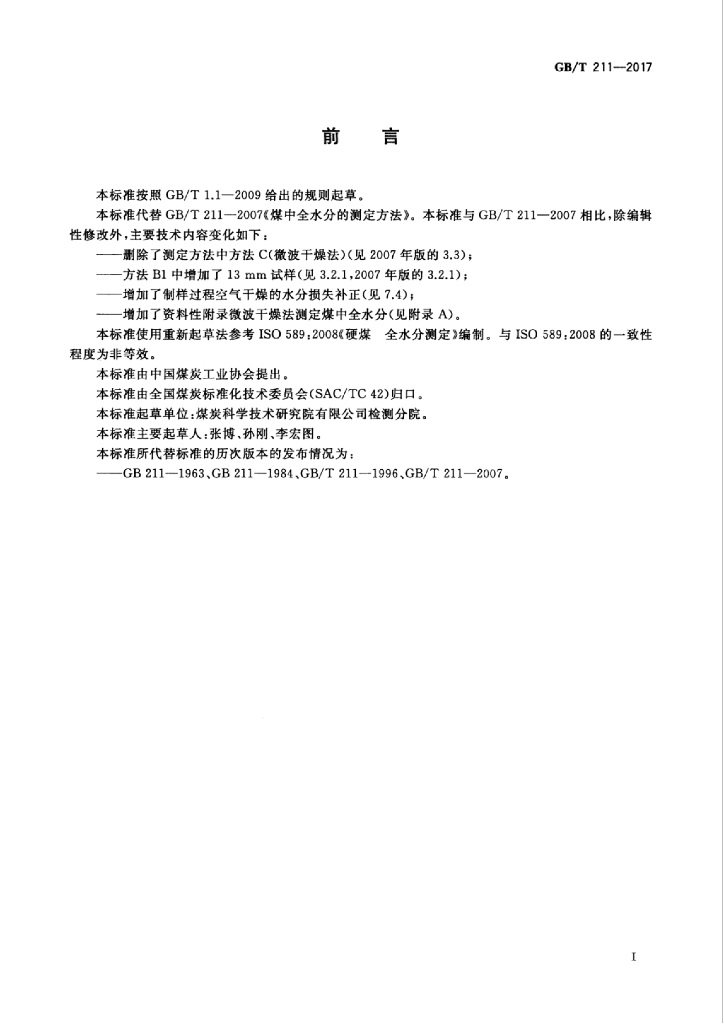 GB/T 211—2017

前 言

本标准按照 GB/T 1.1—2009 给出的规则起草。

本标准代替 GB/T 211—2007《煤中全水分的测定方法》。本标准与 GB/T 211—2007 相比,除编辑性修改外,主要技术内容变化如下:

——删除了测定方法中方法 C(微波干燥法)(见 2007 年版的 3.3);

——方法 B1 中增加了 13 mm 试样(见 3.2.1,2007 年版的 3.2.1);

——增加了制样过程空气干燥的水分损失补正(见 7.4);

——增加了资料性附录微波干燥法测定煤中全水分(见附录 A)。

本标准使用重新起草法参考 ISO 589:2008《硬煤 全水分测定》编制。与 ISO 589:2008 的一致性程度为非等效。

本标准由中国煤炭工业协会提出。

本标准由全国煤炭标准化技术委员会(SAC/TC 42)归口。

本标准起草单位:煤炭科学技术研究院有限公司检测分院。

本标准主要起草人:张博、孙刚、李宏图。

本标准所代替标准的历次版本的发布情况为:

——GB 211—1963、GB 211—1984、GB/T 211—1996、GB/T 211—2007。

I